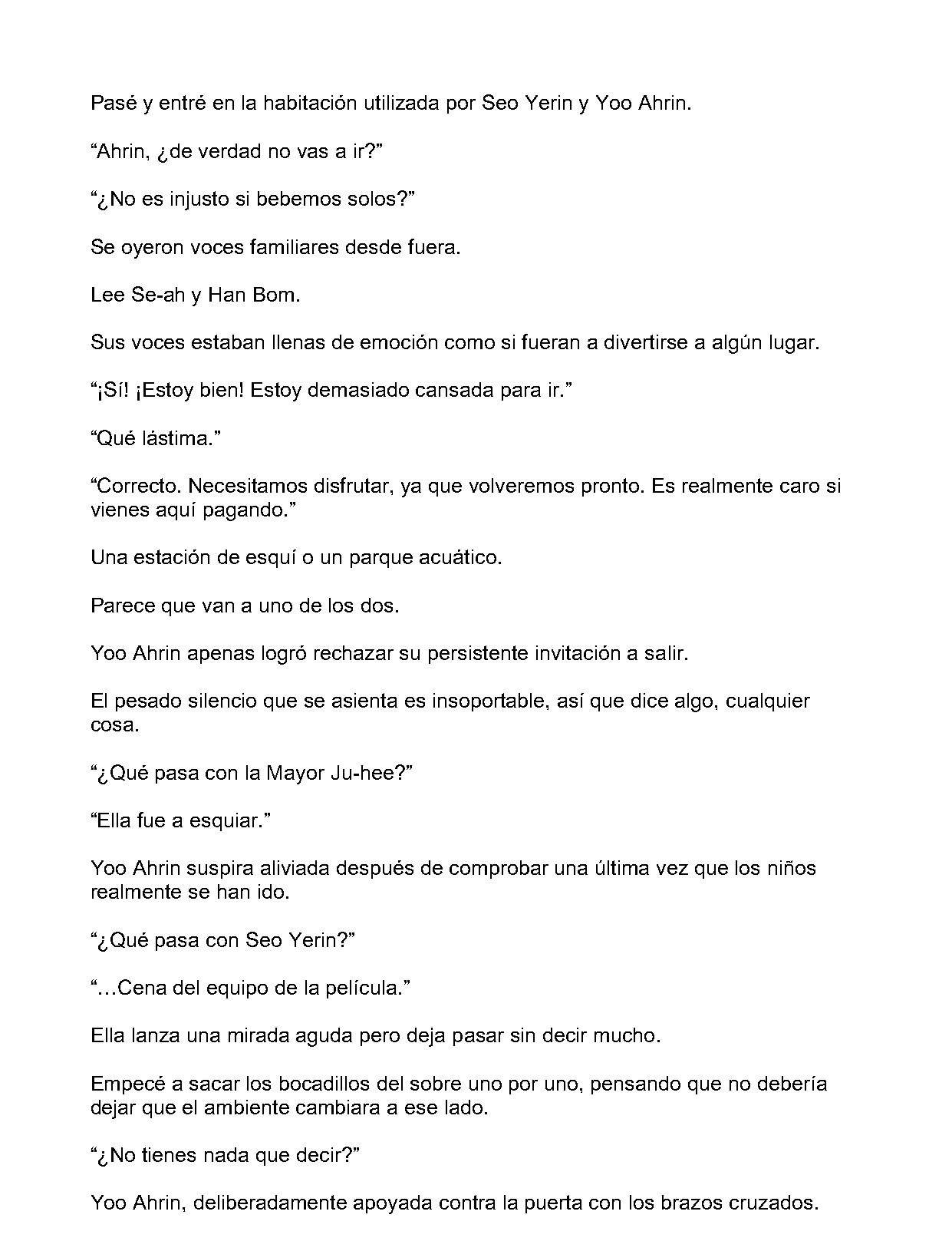 Pasé y entré en la habitación utilizada por Seo Yerin y Yoo Ahrin.

"Ahrin, ¿de verdad no vas a ir?"

"¿No es injusto si bebemos solos?"

Se oyeron voces familiares desde fuera.

Lee Se-ah y Han Bom.

Sus voces estaban llenas de emoción como si fueran a divertirse a algún lugar.

"¡Sí! ¡Estoy bien! Estoy demasiado cansada para ir."

"Qué lástima."

"Correcto. Necesitamos disfrutar, ya que volveremos pronto. Es realmente caro si vienes aquí pagando."

Una estación de esquí o un parque acuático.

Parece que van a uno de los dos.

Yoo Ahrin apenas logró rechazar su persistente invitación a salir.

El pesado silencio que se asienta es insoportable, así que dice algo, cualquier cosa.

"¿Qué pasa con la Mayor Ju-hee?"

"Ella fue a esquiar."

Yoo Ahrin suspira aliviada después de comprobar una última vez que los niños realmente se han ido.

"¿Qué pasa con Seo Yerin?"

"…Cena del equipo de la película."

Ella lanza una mirada aguda pero deja pasar sin decir mucho.

Empecé a sacar los bocadillos del sobre uno por uno, pensando que no debería dejar que el ambiente cambiara a ese lado.

"¿No tienes nada que decir?"

Yoo Ahrin, deliberadamente apoyada contra la puerta con los brazos cruzados.